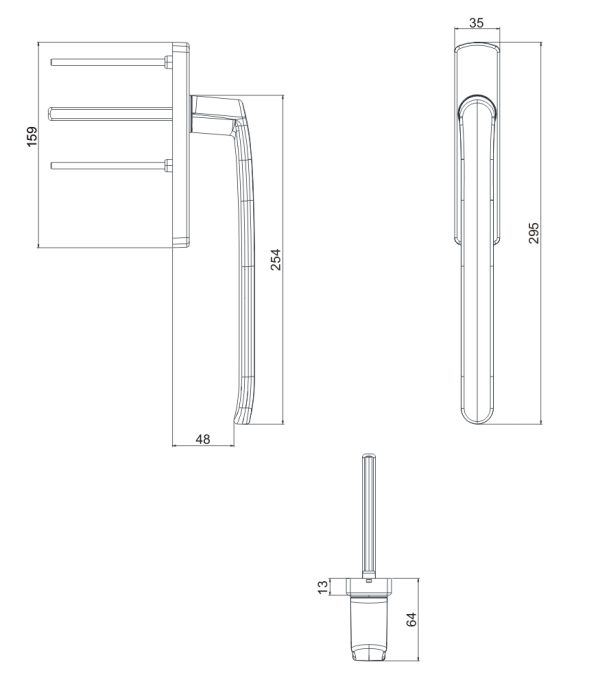 159
254
48
35
295
13
64